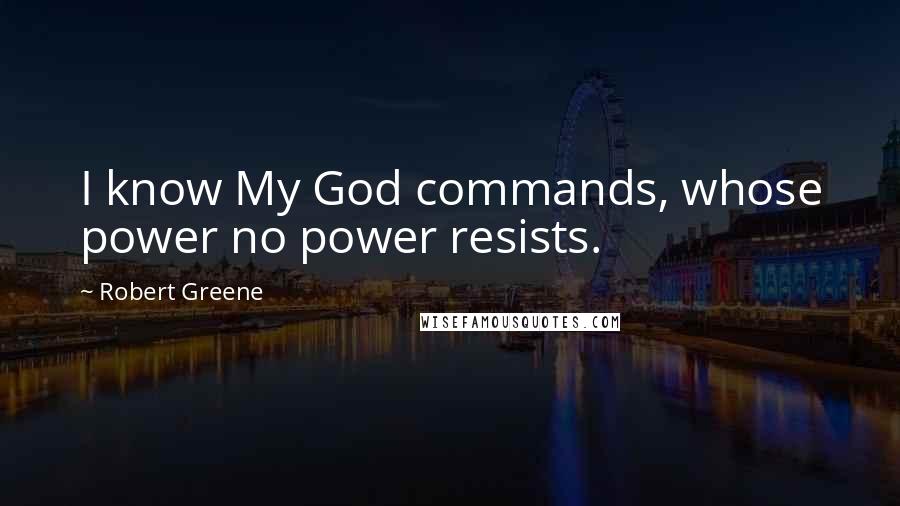 I know My God commands, whose power no power resists.

~ Robert Greene

WISEFAMOUSQUOTES.COM